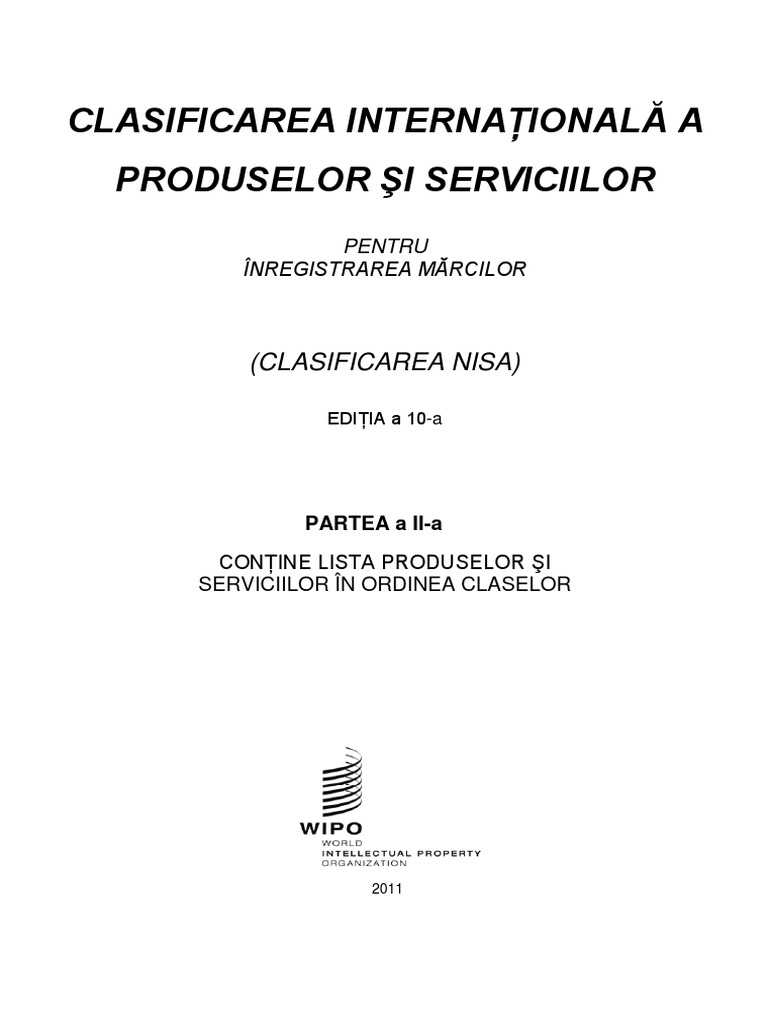 CLASIFICAREA INTERNAȚIONALĂ A PRODUSELOR ŞI SERVICIILOR

PENTRU
ÎNREGISTRAREA MĂRCILOR

(CLASIFICAREA NISA)

EDIȚIA a 10-a

PARTEA a II-a

CONȚINE LISTA PRODUSELOR ŞI SERVICIILOR ÎN ORDINEA CLASELOR

WIPO
WORLD
INTELLECTUAL PROPERTY
ORGANIZATION

2011